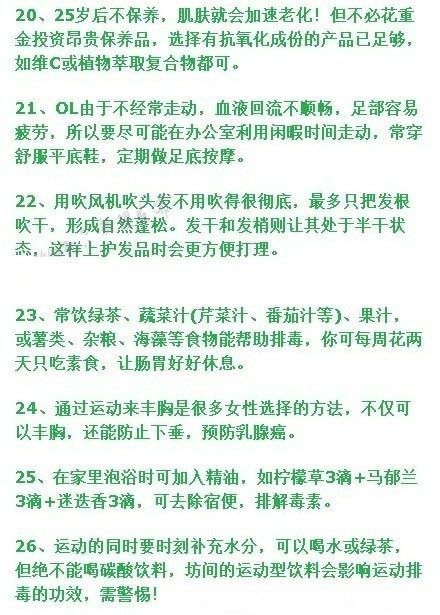 20、25岁后不保养，肌肤就会加速老化！但不必花重金投资昂贵保养品，选择有抗氧化成份的产品已足够，如维C或植物萃取复合物都可。

21、OL由于不经常走动，血液回流不顺畅，足部容易疲劳，所以要尽可能在办公室利用闲暇时间走动，常穿舒服平底鞋，定期做足底按摩。

22、用吹风机吹头发不用吹得很彻底，最多只把发根吹干，形成自然蓬松。发干和发梢则让其处于半干状态，这样上护发品时会更方便打理。

23、常饮绿茶、蔬菜汁(芹菜汁、番茄汁等)、果汁，或薯类、杂粮、海藻等食物能帮助排毒，你可每周花两天只吃素食，让肠胃好好休息。

24、通过运动来丰胸是很多女性选择的方法，不仅可以丰胸，还能防止下垂，预防乳腺癌。

25、在家里泡浴时可加入精油，如柠檬草3滴+马郁兰3滴+迷迭香3滴，可去除宿便，排解毒素。

26、运动的同时要时刻补充水分，可以喝水或绿茶，但绝不能喝碳酸饮料，坊间的运动型饮料会影响运动排毒的功效，需警惕！